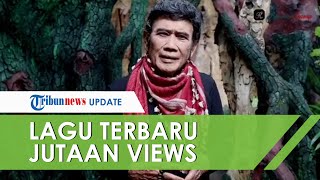 Tribunnews UPDATE

LAGU TERBARU JUTAAN VIEWS